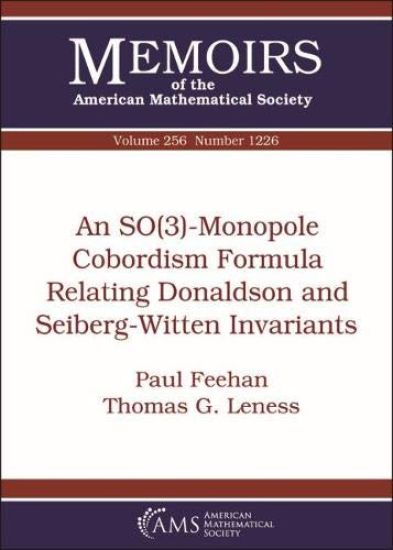 MEMOIRS
of the
American Mathematical Society

Volume 256 Number 1226

An SO(3)-Monopole Cobordism Formula Relating Donaldson and Seiberg-Witten Invariants

Paul Feehan
Thomas G. Leness

AMS AMERICAN MATHEMATICAL SOCIETY